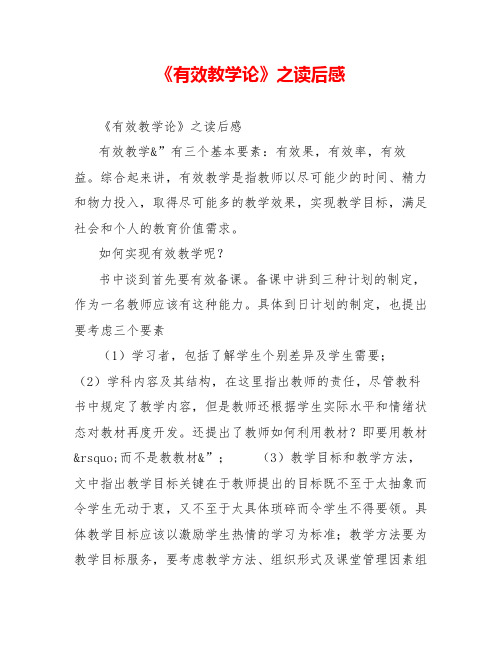 《有效教学论》之读后感

《有效教学论》之读后感

有效教学&”有三个基本要素：有效果，有效率，有效益。综合起来讲，有效教学是指教师以尽可能少的时间、精力和物力投入，取得尽可能多的教学效果，实现教学目标，满足社会和个人的教育价值需求。

如何实现有效教学呢？

书中谈到首先要有效备课。备课中讲到三种计划的制定，作为一名教师应该有这种能力。具体到日计划的制定，也提出要考虑三个要素

（1）学习者，包括了解学生个别差异及学生需要；（2）学科内容及其结构，在这里指出教师的责任，尽管教科书中规定了教学内容，但是教师还根据学生实际水平和情绪状态对教材再度开发。还提出了教师如何利用教材？即要用教材&rsquo;而不是教教材&”；　（3）教学目标和教学方法，文中指出教学目标关键在于教师提出的目标既不至于太抽象而令学生无动于衷，又不至于太具体琐碎而令学生不得要领。具体教学目标应该以激励学生热情的学习为标准；教学方法要为教学目标服务，要考虑教学方法、组织形式及课堂管理因素组